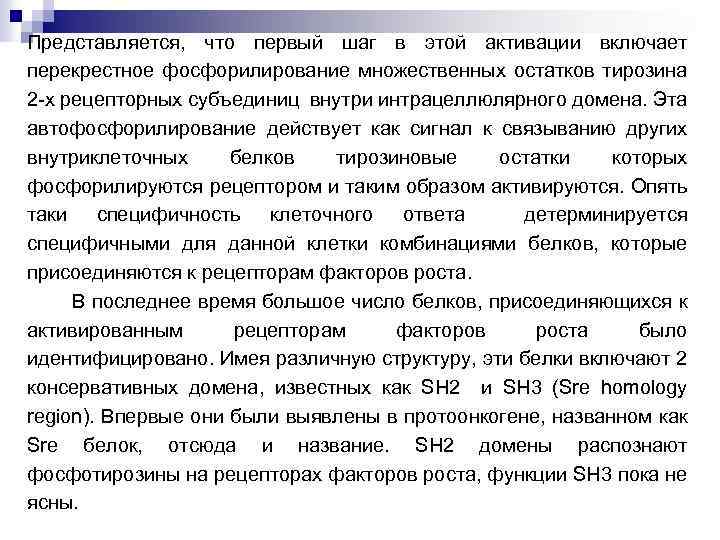 Представляется, что первый шаг в этой активации включает перекрестное фосфорилирование множественных остатков тирозина 2-х рецепторных субъединиц внутри интрацеллюлярного домена. Эта автофосфорилирование действует как сигнал к связыванию других внутриклеточных белков тирозиновые остатки которых фосфорилируются рецептором и таким образом активируются. Опять таки специфичность клеточного ответа детерминируется специфичными для данной клетки комбинациями белков, которые присоединяются к рецепторам факторов роста.

В последнее время большое число белков, присоединяющихся к активированным рецепторам факторов роста было идентифицировано. Имея различную структуру, эти белки включают 2 консервативных домена, известных как SH2 и SH3 (Sre homology region). Впервые они были выявлены в протоонкогене, названном как Sre белок, отсюда и название. SH2 домены распознают фосфотирозины на рецепторах факторов роста, функции SH3 пока не ясны.